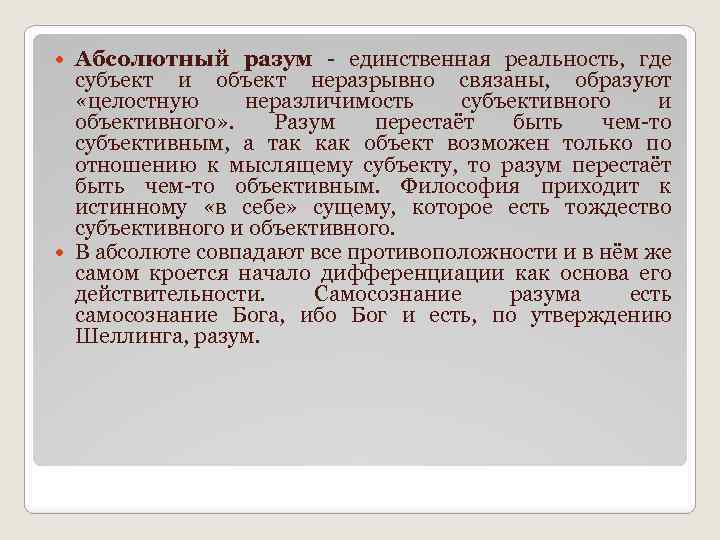 Абсолютный разум - единственная реальность, где субъект и объект неразрывно связаны, образуют «целостную неразличимость субъективного и объективного». Разум перестаёт быть чем-то субъективным, а так как объект возможен только по отношению к мыслящему субъекту, то разум перестаёт быть чем-то объективным. Философия приходит к истинному «в себе» сущему, которое есть тождество субъективного и объективного.

В абсолюте совпадают все противоположности и в нём же самом кроется начало дифференциации как основа его действительности. Самосознание разума есть самосознание Бога, ибо Бог и есть, по утверждению Шеллинга, разум.